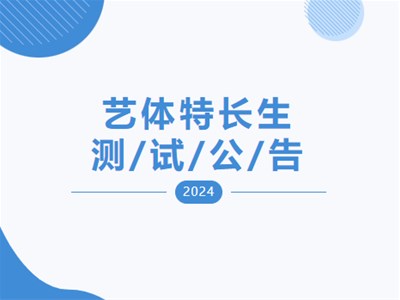 艺体特长生
测/试/公/告

2024